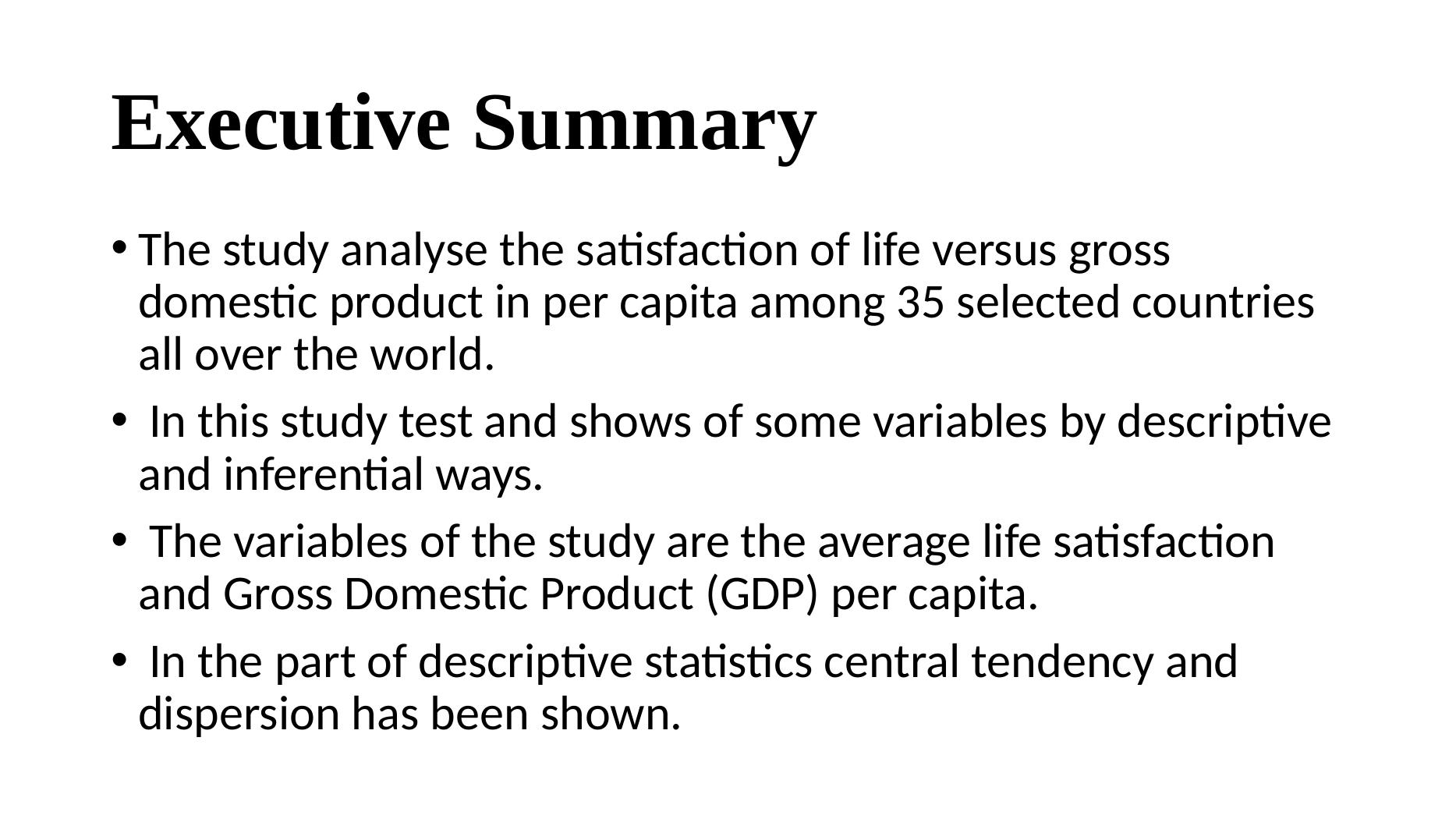 Executive Summary

• The study analyse the satisfaction of life versus gross domestic product in per capita among 35 selected countries all over the world.

• In this study test and shows of some variables by descriptive and inferential ways.

• The variables of the study are the average life satisfaction and Gross Domestic Product (GDP) per capita.

• In the part of descriptive statistics central tendency and dispersion has been shown.